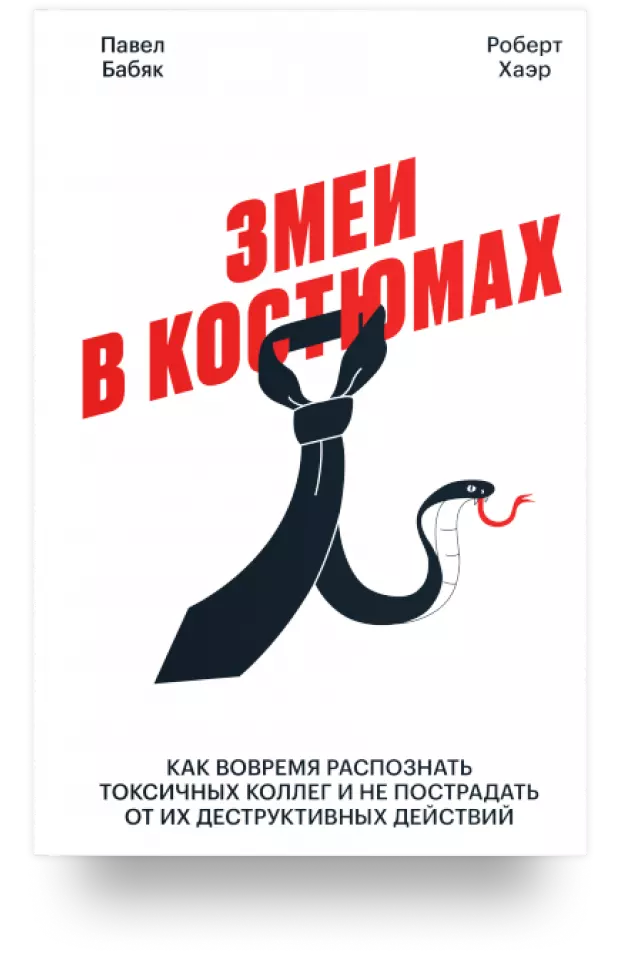 Павел Бабяк

Роберт Хаэр

ЗМЕИ В КОСТЮМАХ

КАК ВОВРЕМЯ РАСПОЗНАТЬ ТОКСИЧНЫХ КОЛЛЕГ И НЕ ПОСТРАДАТЬ ОТ ИХ ДЕСТРУКТИВНЫХ ДЕЙСТВИЙ